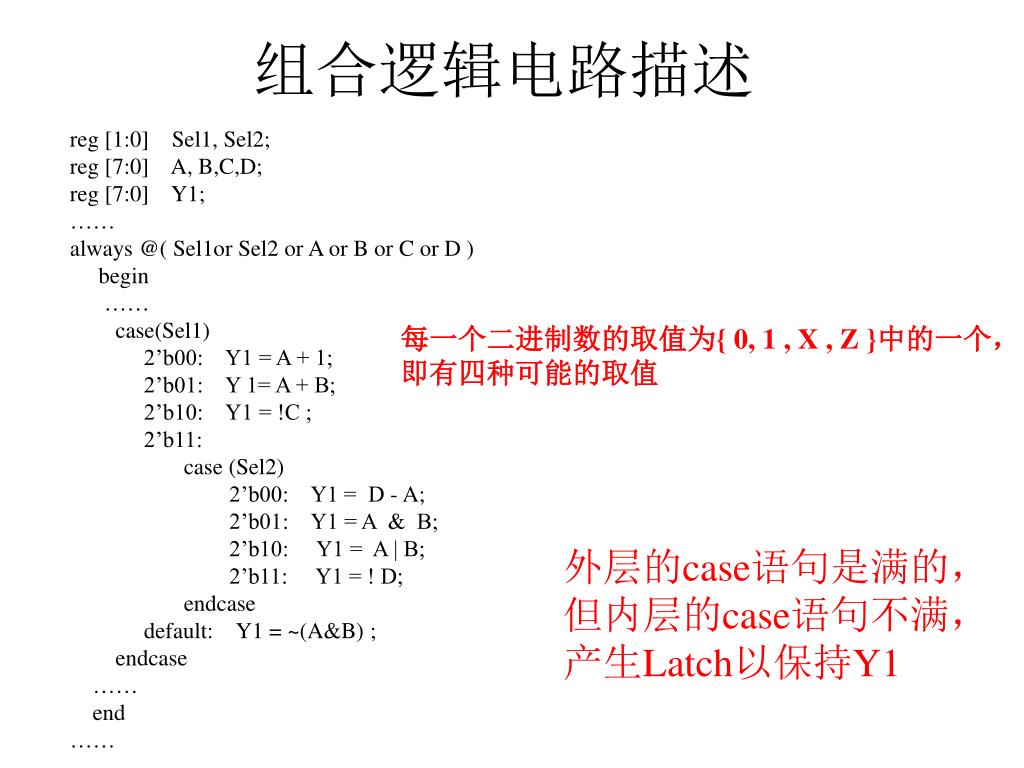 组合逻辑电路描述

reg [1:0] Sel1, Sel2;
reg [7:0] A, B,C,D;
reg [7:0] Y1;
……
always @( Sel1or Sel2 or A or B or C or D )
begin
……
case(Sel1)
2’b00: Y1 = A + 1;
2’b01: Y 1= A + B;
2’b10: Y1 = !C ;
2’b11:
case (Sel2)
2’b00: Y1 = D - A;
2’b01: Y1 = A & B;
2’b10: Y1 = A | B;
2’b11: Y1 = ! D;
endcase
default: Y1 = ~(A&B) ;
endcase
……
end
……

每一个二进制数的取值为{ 0, 1 , X , Z }中的一个，即有四种可能的取值

外层的case语句是满的，但内层的case语句不满，产生Latch以保持Y1